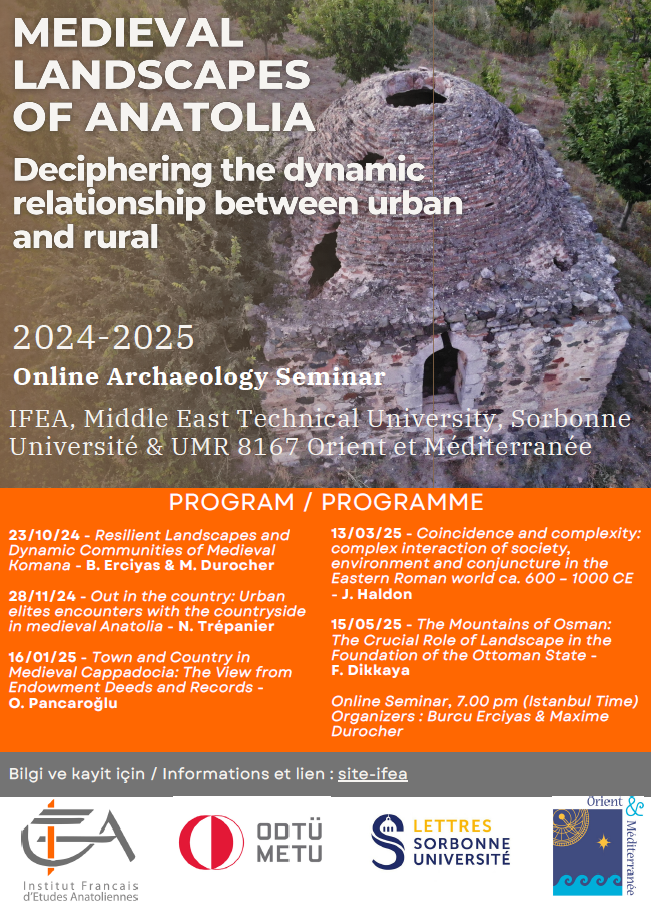 MEDIEVAL LANDSCAPES OF ANATOLIA

Deciphering the dynamic relationship between urban and rural

2024-2025

Online Archaeology Seminar

IFEA, Middle East Technical University, Sorbonne Université & UMR 8167 Orient et Méditerranée

PROGRAM / PROGRAMME

23/10/24 - Resilient Landscapes and Dynamic Communities of Medieval Komana - B. Erciyas & M. Durocher

28/11/24 - Out in the country: Urban elites encounters with the countryside in medieval Anatolia - N. Trépanier

16/01/25 - Town and Country in Medieval Cappadocia: The View from Endowment Deeds and Records - O. Pancaroğlu

13/03/25 - Coincidence and complexity: complex interaction of society, environment and conjuncture in the Eastern Roman world ca. 600 – 1000 CE - J. Haldon

15/05/25 - The Mountains of Osman: The Crucial Role of Landscape in the Foundation of the Ottoman State - F. Dikkaya

Online Seminar, 7.00 pm (Istanbul Time)
Organizers : Burcu Erciyas & Maxime Durocher

Bilgi ve kayit için / Informations et lien : site-ifea

IFEA
Institut Francais d'Etudes Anatoliennes

ODTÜ METU

LETTRES SORBONNE UNIVERSITÉ

Orient & Méditerranée